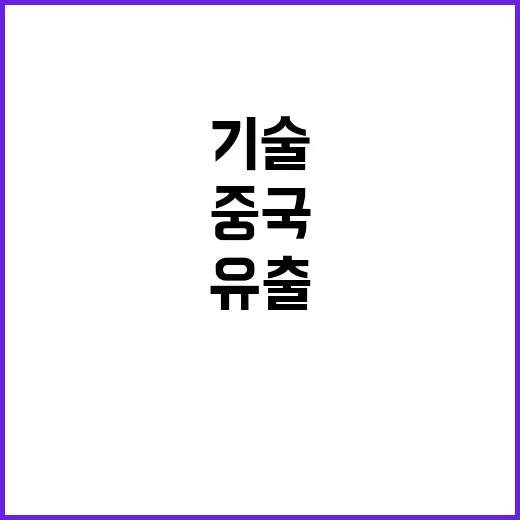 기술
중국
유출